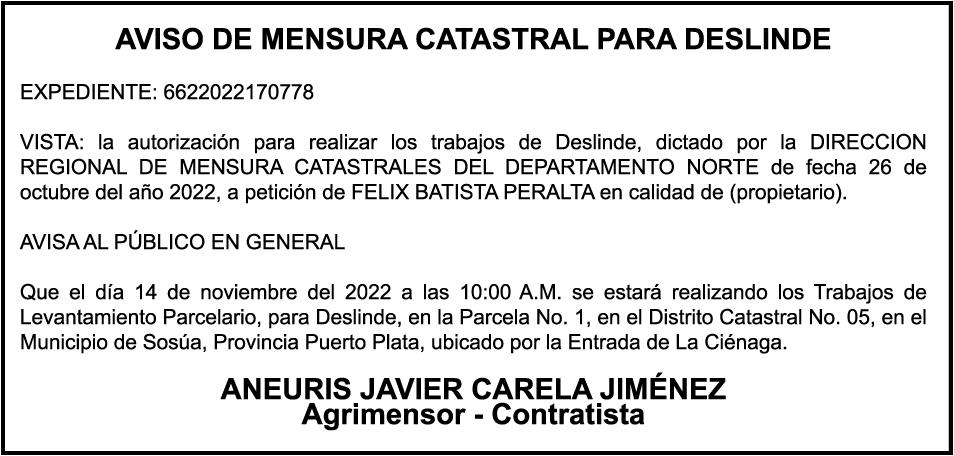 AVISO DE MENSURA CATASTRAL PARA DESLINDE

EXPEDIENTE: 6622022170778

VISTA: la autorización para realizar los trabajos de Deslinde, dictado por la DIRECCION REGIONAL DE MENSURA CATASTRALES DEL DEPARTAMENTO NORTE de fecha 26 de octubre del año 2022, a petición de FELIX BATISTA PERALTA en calidad de (propietario).

AVISA AL PÚBLICO EN GENERAL

Que el día 14 de noviembre del 2022 a las 10:00 A.M. se estará realizando los Trabajos de Levantamiento Parcelario, para Deslinde, en la Parcela No. 1, en el Distrito Catastral No. 05, en el Municipio de Sosúa, Provincia Puerto Plata, ubicado por la Entrada de La Ciénaga.

ANEURIS JAVIER CARELA JIMÉNEZ
Agrimensor - Contratista